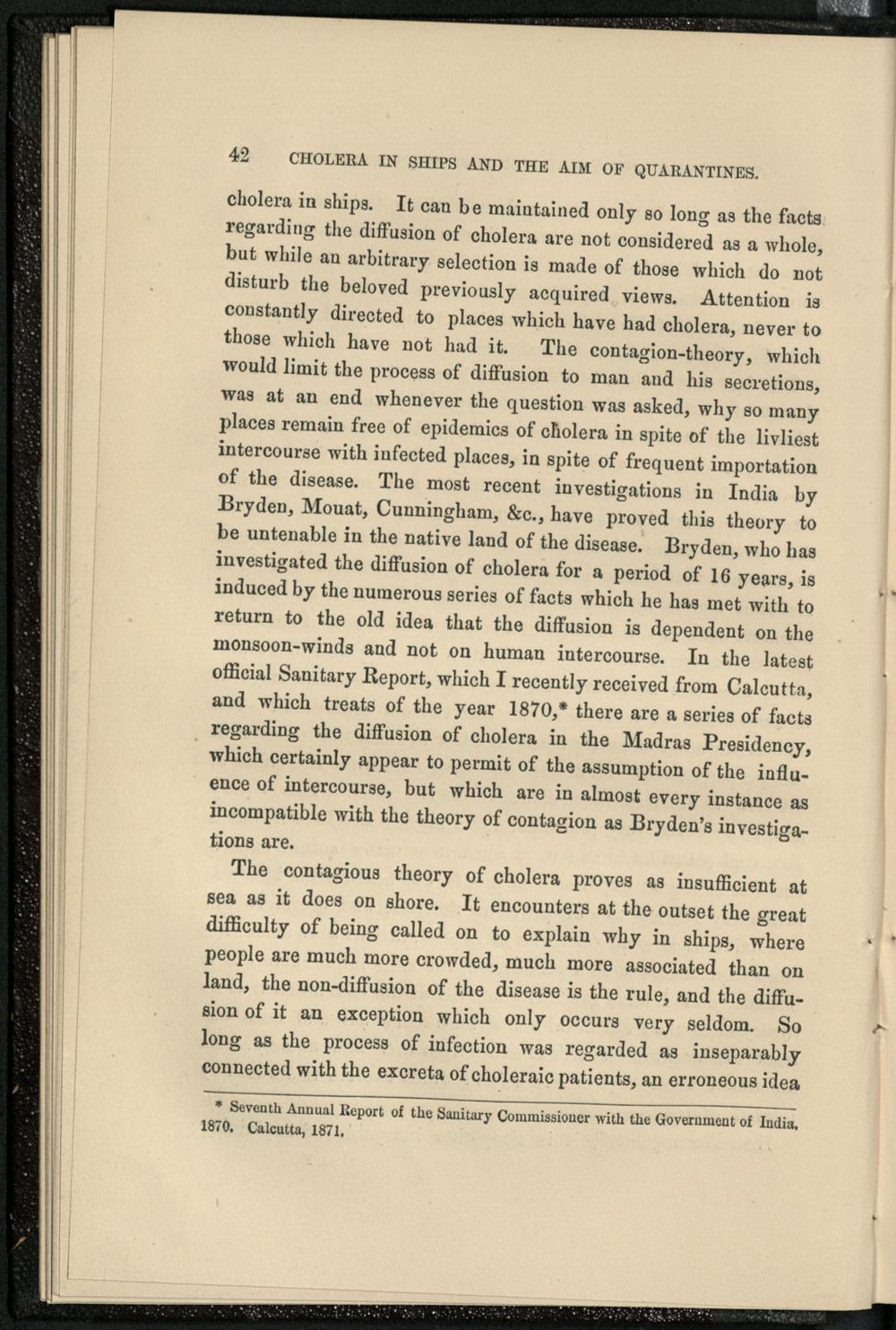 42 CHOLERA IN SHIPS AND THE AIM OF QUARANTINES.

cholera in ships. It can be maintained only so long as the facts regarding the diffusion of cholera are not considered as a whole, but while an arbitrary selection is made of those which do not disturb the beloved previously acquired views. Attention is constantly directed to places which have had cholera, never to those which have not had it. The contagion-theory, which would limit the process of diffusion to man and his secretions, was at an end whenever the question was asked, why so many places remain free of epidemics of cholera in spite of the livliest intercourse with infected places, in spite of frequent importation of the disease. The most recent investigations in India by Bryden, Mouat, Cunningham, &c., have proved this theory to be untenable in the native land of the disease. Bryden, who has investigated the diffusion of cholera for a period of 16 years, is induced by the numerous series of facts which he has met with to return to the old idea that the diffusion is dependent on the monsoon-winds and not on human intercourse. In the latest official Sanitary Report, which I recently received from Calcutta, and which treats of the year 1870,* there are a series of facts regarding the diffusion of cholera in the Madras Presidency, which certainly appear to permit of the assumption of the influence of intercourse, but which are in almost every instance as incompatible with the theory of contagion as Bryden's investigations are.

The contagious theory of cholera proves as insufficient at sea as it does on shore. It encounters at the outset the great difficulty of being called on to explain why in ships, where people are much more crowded, much more associated than on land, the non-diffusion of the disease is the rule, and the diffusion of it an exception which only occurs very seldom. So long as the process of infection was regarded as inseparably connected with the excreta of choleraic patients, an erroneous idea

* Seventh Annual Report of the Sanitary Commissioner with the Government of India, 1870. Calcutta, 1871.